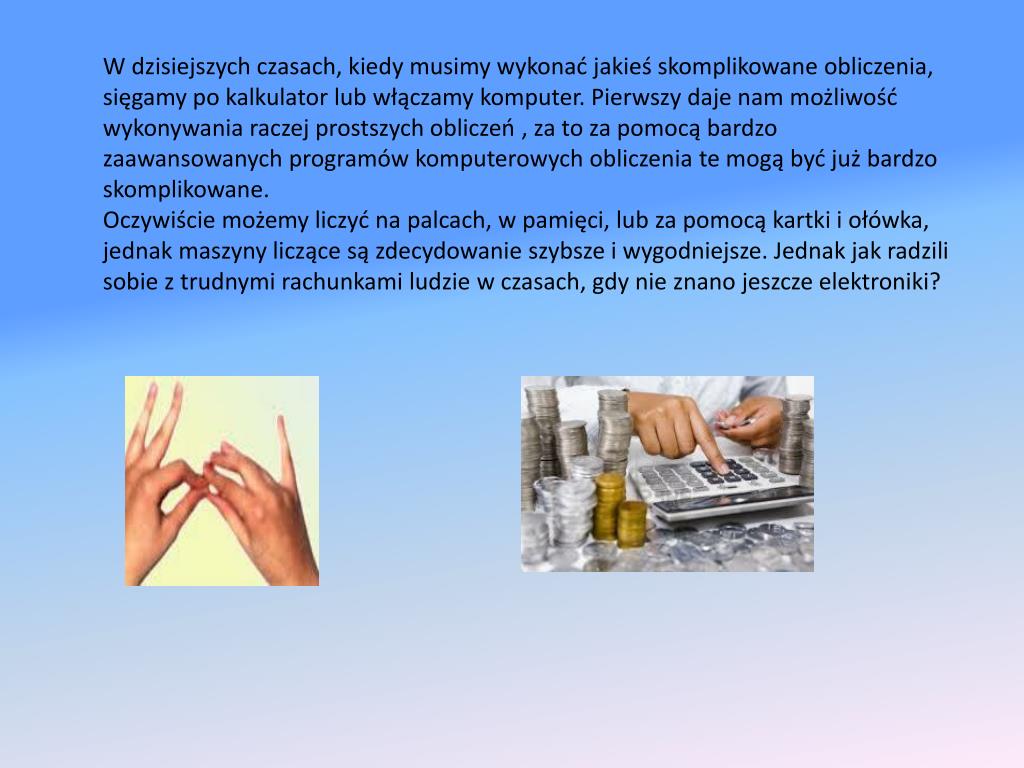 W dzisiejszych czasach, kiedy musimy wykonać jakieś skomplikowane obliczenia, sięgamy po kalkulator lub włączamy komputer. Pierwszy daje nam możliwość wykonywania raczej prostszych obliczeń , za to za pomocą bardzo zaawansowanych programów komputerowych obliczenia te mogą być już bardzo skomplikowane.
Oczywiście możemy liczyć na palcach, w pamięci, lub za pomocą kartki i ołówka, jednak maszyny liczące są zdecydowanie szybsze i wygodniejsze. Jednak jak radzili sobie z trudnymi rachunkami ludzie w czasach, gdy nie znano jeszcze elektroniki?